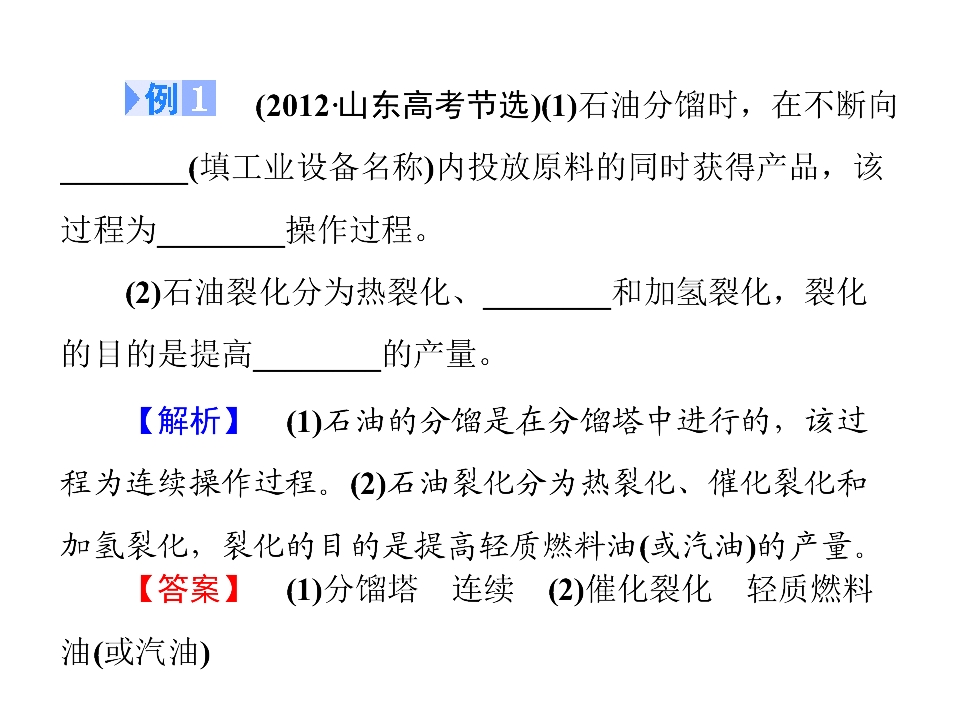 例1 (2012·山东高考节选)(1)石油分馏时，在不断向____(填工业设备名称)内投放原料的同时获得产品，该过程为____操作过程。

(2)石油裂化分为热裂化、____和加氢裂化，裂化的目的是提高____的产量。

【解析】 (1)石油的分馏是在分馏塔中进行的，该过程为连续操作过程。(2)石油裂化分为热裂化、催化裂化和加氢裂化，裂化的目的是提高轻质燃料油(或汽油)的产量。

【答案】 (1)分馏塔 连续 (2)催化裂化 轻质燃料油(或汽油)